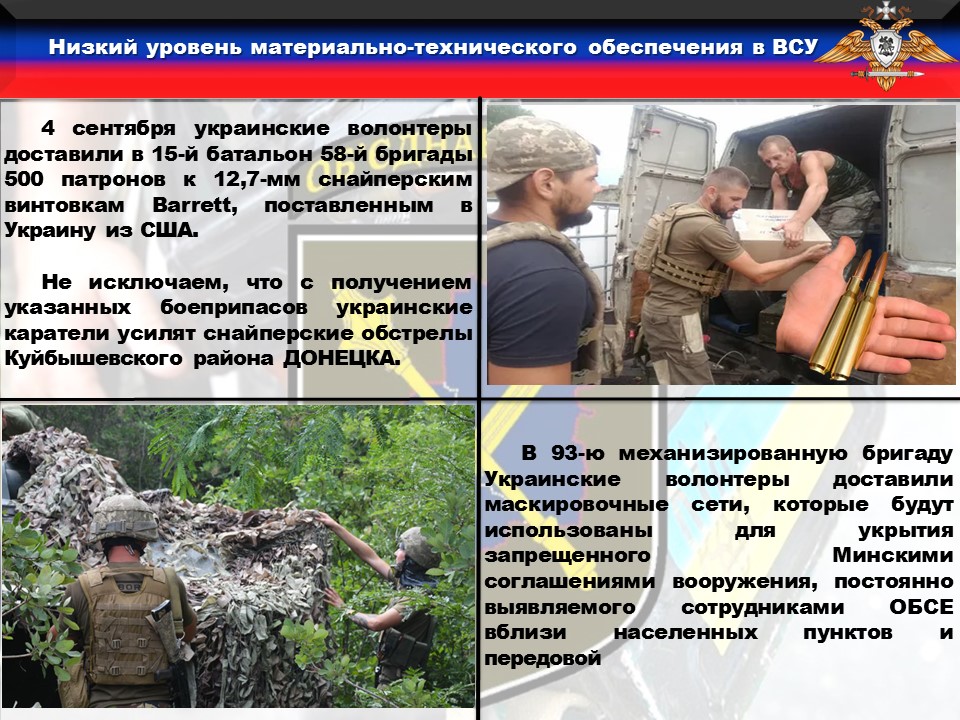 Низкий уровень материально-технического обеспечения в ВСУ

4 сентября украинские волонтеры доставили в 15-й батальон 58-й бригады 500 патронов к 12,7-мм снайперским винтовкам Barrett, поставленным в Украину из США.

Не исключаем, что с получением указанных боеприпасов украинские каратели усилят снайперские обстрелы Куйбышевского района ДОНЕЦКА.

В 93-ю механизированную бригаду Украинские волонтеры доставили маскировочные сети, которые будут использованы для укрытия запрещенного Минскими соглашениями вооружения, постоянно выявляемого сотрудниками ОБСЕ вблизи населенных пунктов и передовой